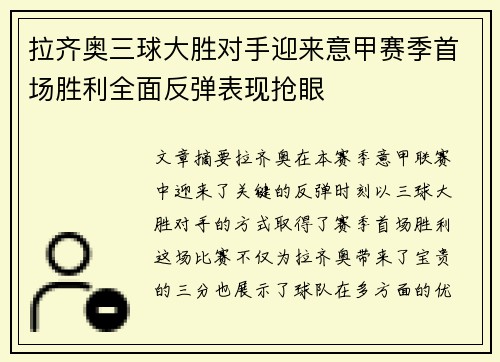 拉齐奥三球大胜对手迎来意甲赛季首场胜利全面反弹表现抢眼

文章摘要拉齐奥在本赛季意甲联赛中迎来了关键的反弹时刻以三球大胜对手的方式取得了赛季首场胜利这场比赛不仅为拉齐奥带来了宝贵的三分也展示了球队在多方面的优